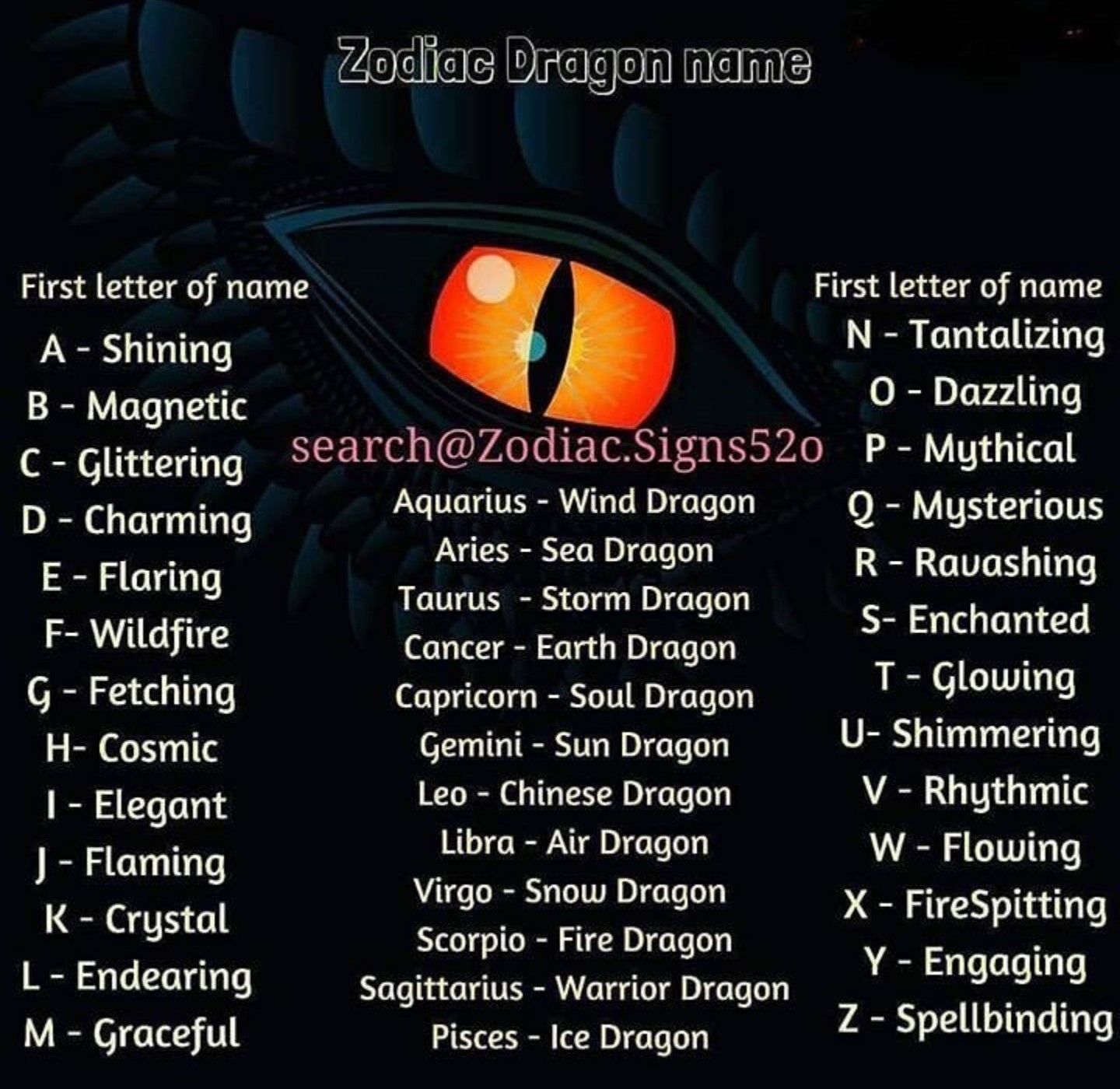 Zodiac Dragon name

First letter of name
A - Shining
B - Magnetic
C - Glittering
D - Charming
E - Flaring
F- Wildfire
G - Fetching
H- Cosmic
I - Elegant
J - Flaming
K - Crystal
L - Endearing
M - Graceful

search@Zodiac.Signs52o
Aquarius - Wind Dragon
Aries - Sea Dragon
Taurus - Storm Dragon
Cancer - Earth Dragon
Capricorn - Soul Dragon
Gemini - Sun Dragon
Leo - Chinese Dragon
Libra - Air Dragon
Virgo - Snow Dragon
Scorpio - Fire Dragon
Sagittarius - Warrior Dragon
Pisces - Ice Dragon

First letter of name
N - Tantalizing
O - Dazzling
P - Mythical
Q - Mysterious
R - Ravashing
S- Enchanted
T - Glowing
U- Shimmering
V - Rhythmic
W - Flowing
X - FireSpitting
Y - Engaging
Z - Spellbinding